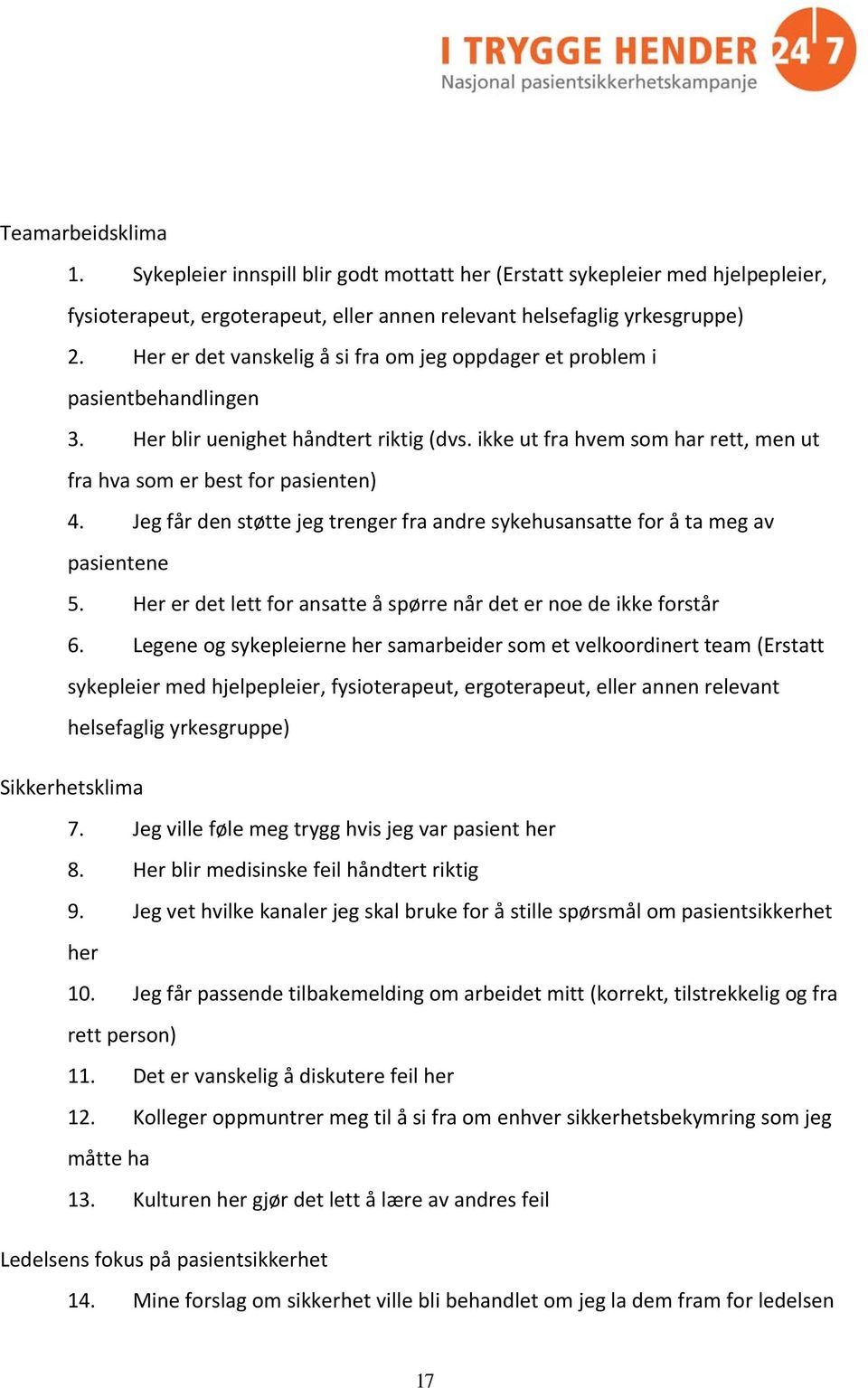 I TRYGGE HENDER 24 7
Nasjonal pasientsikkerhetskampanje

Teamarbeidsklima

1. Sykepleier innspill blir godt mottatt her (Erstatt sykepleier med hjelpepleier, fysioterapeut, ergoterapeut, eller annen relevant helsefaglig yrkesgruppe)

2. Her er det vanskelig å si fra om jeg oppdager et problem i pasientbehandlingen

3. Her blir uenighet håndtert riktig (dvs. ikke ut fra hvem som har rett, men ut fra hva som er best for pasienten)

4. Jeg får den støtte jeg trenger fra andre sykehusansatte for å ta meg av pasientene

5. Her er det lett for ansatte å spørre når det er noe de ikke forstår

6. Legene og sykepleierne her samarbeider som et velkoordinert team (Erstatt sykepleier med hjelpepleier, fysioterapeut, ergoterapeut, eller annen relevant helsefaglig yrkesgruppe)

Sikkerhetsklima

7. Jeg ville føle meg trygg hvis jeg var pasient her

8. Her blir medisinske feil håndtert riktig

9. Jeg vet hvilke kanaler jeg skal bruke for å stille spørsmål om pasientsikkerhet her

10. Jeg får passende tilbakemelding om arbeidet mitt (korrekt, tilstrekkelig og fra rett person)

11. Det er vanskelig å diskutere feil her

12. Kolleger oppmuntrer meg til å si fra om enhver sikkerhetsbekymring som jeg måtte ha

13. Kulturen her gjør det lett å lære av andres feil

Ledelsens fokus på pasientsikkerhet

14. Mine forslag om sikkerhet ville bli behandlet om jeg la dem fram for ledelsen

17